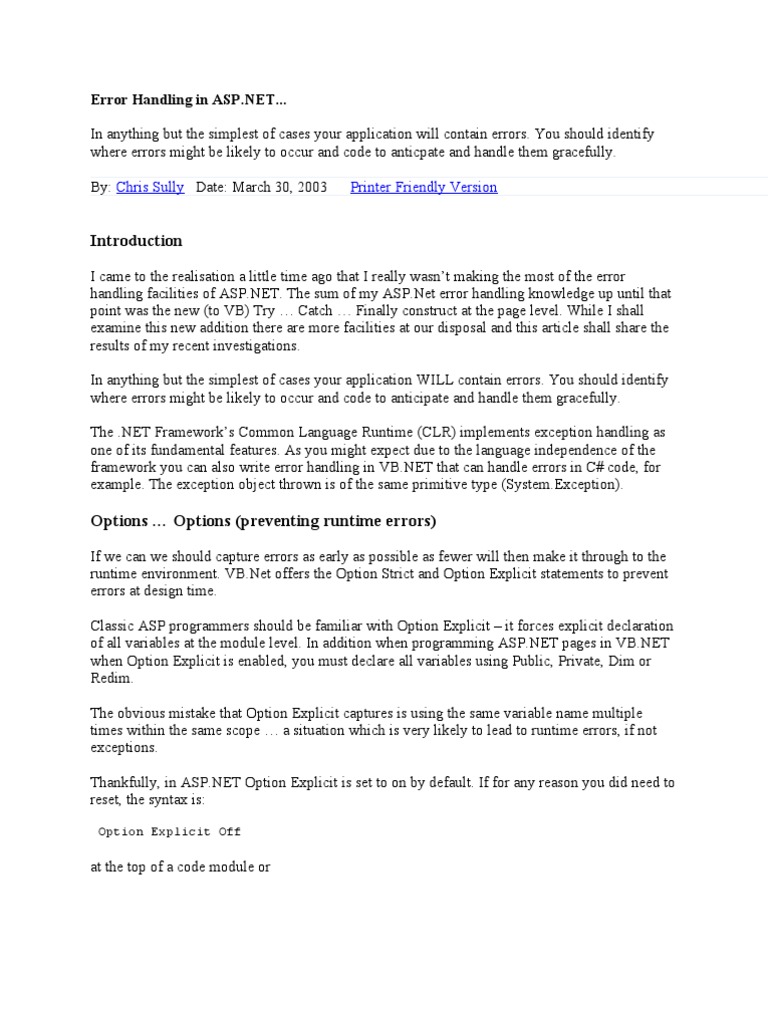 Error Handling in ASP.NET...

In anything but the simplest of cases your application will contain errors. You should identify where errors might be likely to occur and code to anticpate and handle them gracefully.

By: Chris Sully Date: March 30, 2003 Printer Friendly Version

Introduction

I came to the realisation a little time ago that I really wasn't making the most of the error handling facilities of ASP.NET. The sum of my ASP.Net error handling knowledge up until that point was the new (to VB) Try … Catch … Finally construct at the page level. While I shall examine this new addition there are more facilities at our disposal and this article shall share the results of my recent investigations.

In anything but the simplest of cases your application WILL contain errors. You should identify where errors might be likely to occur and code to anticipate and handle them gracefully.

The .NET Framework's Common Language Runtime (CLR) implements exception handling as one of its fundamental features. As you might expect due to the language independence of the framework you can also write error handling in VB.NET that can handle errors in C# code, for example. The exception object thrown is of the same primitive type (System.Exception).

Options … Options (preventing runtime errors)

If we can we should capture errors as early as possible as fewer will then make it through to the runtime environment. VB.Net offers the Option Strict and Option Explicit statements to prevent errors at design time.

Classic ASP programmers should be familiar with Option Explicit – it forces explicit declaration of all variables at the module level. In addition when programming ASP.NET pages in VB.NET when Option Explicit is enabled, you must declare all variables using Public, Private, Dim or Redim.

The obvious mistake that Option Explicit captures is using the same variable name multiple times within the same scope … a situation which is very likely to lead to runtime errors, if not exceptions.

Thankfully, in ASP.NET Option Explicit is set to on by default. If for any reason you did need to reset, the syntax is:

Option Explicit Off

at the top of a code module or